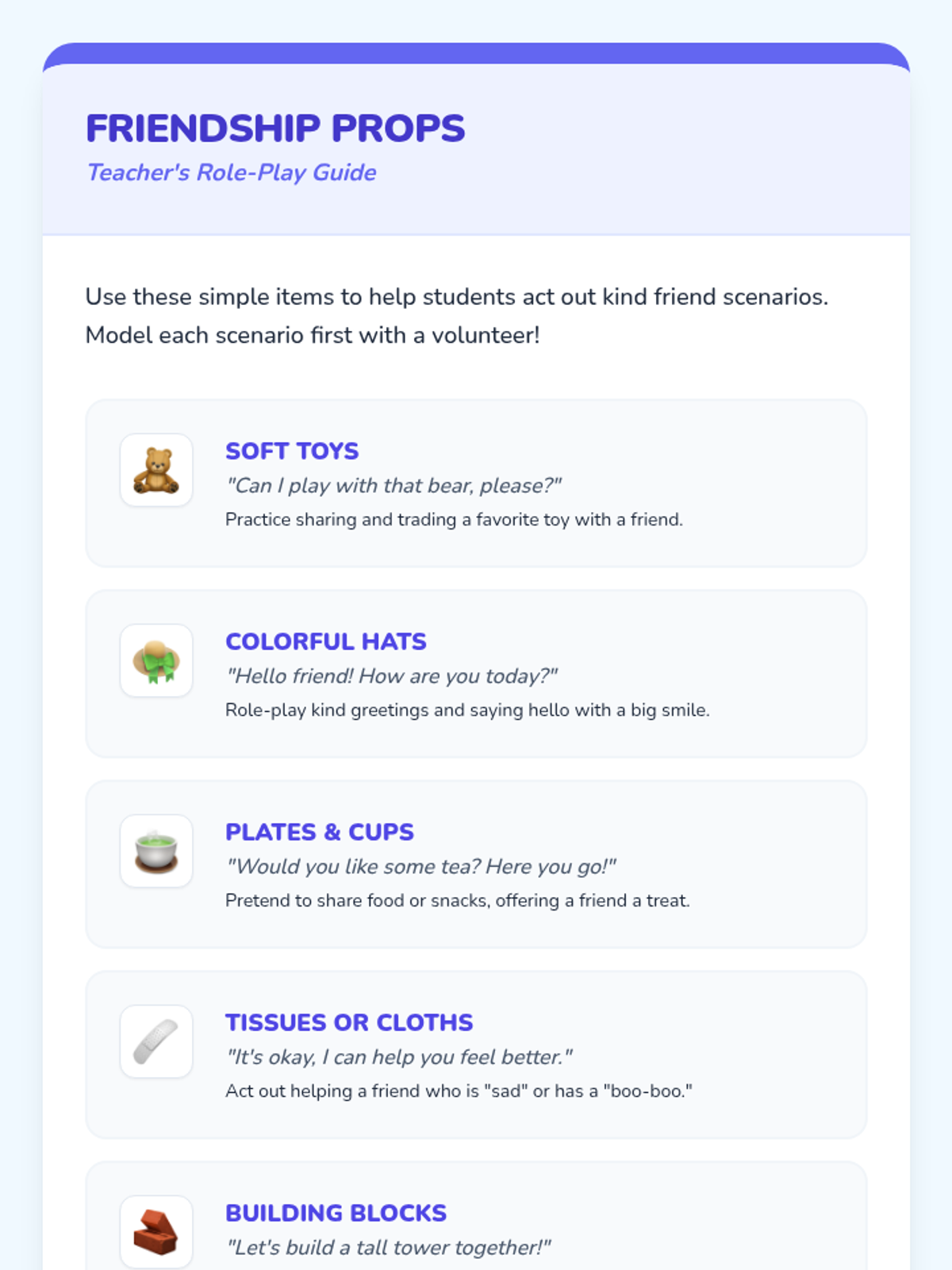 FRIENDSHIP PROPS
Teacher's Role-Play Guide

Use these simple items to help students act out kind friend scenarios. Model each scenario first with a volunteer!

SOFT TOYS
"Can I play with that bear, please?"
Practice sharing and trading a favorite toy with a friend.

COLORFUL HATS
"Hello friend! How are you today?"
Role-play kind greetings and saying hello with a big smile.

PLATES & CUPS
"Would you like some tea? Here you go!"
Pretend to share food or snacks, offering a friend a treat.

TISSUES OR CLOTHS
"It's okay, I can help you feel better."
Act out helping a friend who is "sad" or has a "boo-boo."

BUILDING BLOCKS
"Let's build a tall tower together!"